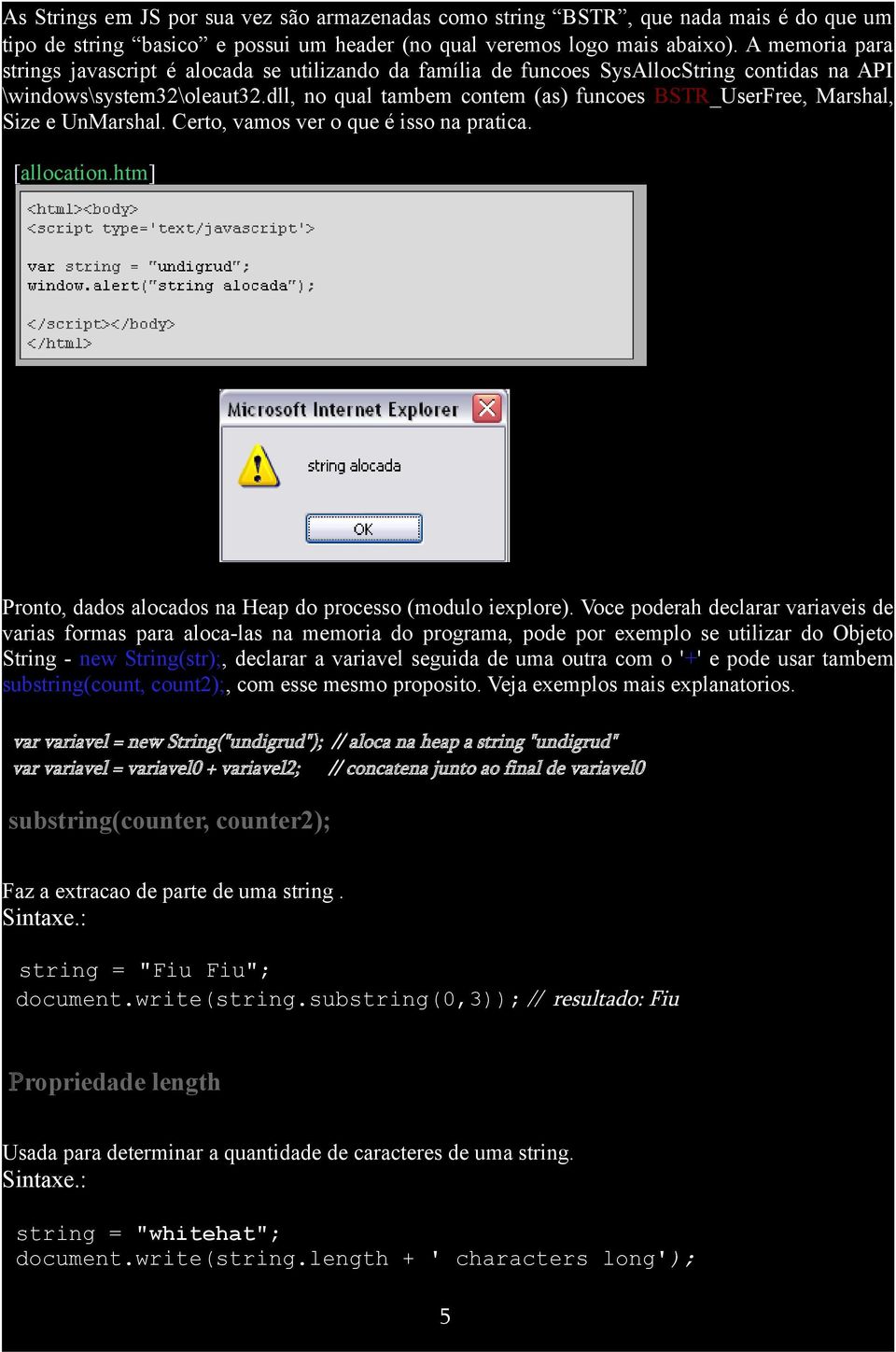 As Strings em JS por sua vez são armazenadas como string “BSTR”, que nada mais é do que um tipo de string “basico” e possui um header (no qual veremos logo mais abaixo). A memoria para strings javascript é alocada se utilizando da família de funcoes SysAllocString contidas na API \windows\system32\oleaut32.dll, no qual tambem contem (as) funcoes BSTR_UserFree, Marshal, Size e UnMarshal. Certo, vamos ver o que é isso na pratica.

[allocation.htm]

<html><body>
<script type='text/javascript'>

var string = "undigrud";
window.alert("string alocada");

</script></body>
</html>

Microsoft Internet Explorer

string alocada

OK

Pronto, dados alocados na Heap do processo (modulo iexplore). Voce poderah declarar variaveis de varias formas para aloca-las na memoria do programa, pode por exemplo se utilizar do Objeto String - new String(str);, declarar a variavel seguida de uma outra com o '+' e pode usar tambem substring(count, count2);, com esse mesmo proposito. Veja exemplos mais explanatorios.

var variavel = new String("undigrud"); // aloca na heap a string "undigrud"
var variavel = variavel0 + variavel2; // concatena junto ao final de variavel0

substring(counter, counter2);

Faz a extracao de parte de uma string .
Sintaxe.:

string = "Fiu Fiu";
document.write(string.substring(0,3)); // resultado: Fiu

Propriedade length

Usada para determinar a quantidade de caracteres de uma string.
Sintaxe.:

string = "whitehat";
document.write(string.length + ' characters long');

5